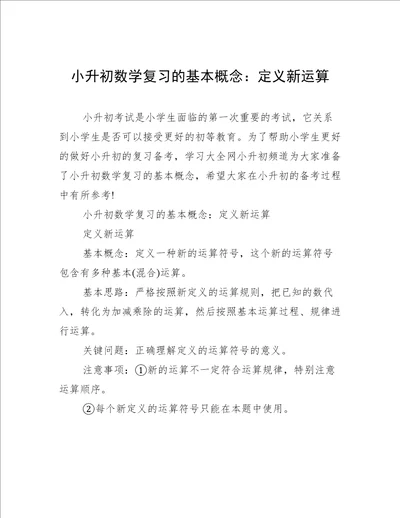 小升初数学复习的基本概念：定义新运算

小升初考试是小学生面临的第一次重要的考试，它关系到小学生是否可以接受更好的初等教育。为了帮助小学生更好的做好小升初的复习备考，学习大全网小升初频道为大家准备了小升初数学复习的基本概念，希望大家在小升初的备考过程中有所参考!

小升初数学复习的基本概念：定义新运算

定义新运算

基本概念：定义一种新的运算符号，这个新的运算符号包含有多种基本(混合)运算。

基本思路：严格按照新定义的运算规则，把已知的数代入，转化为加减乘除的运算，然后按照基本运算过程、规律进行运算。

关键问题：正确理解定义的运算符号的意义。

注意事项：①新的运算不一定符合运算规律，特别注意运算顺序。

②每个新定义的运算符号只能在本题中使用。